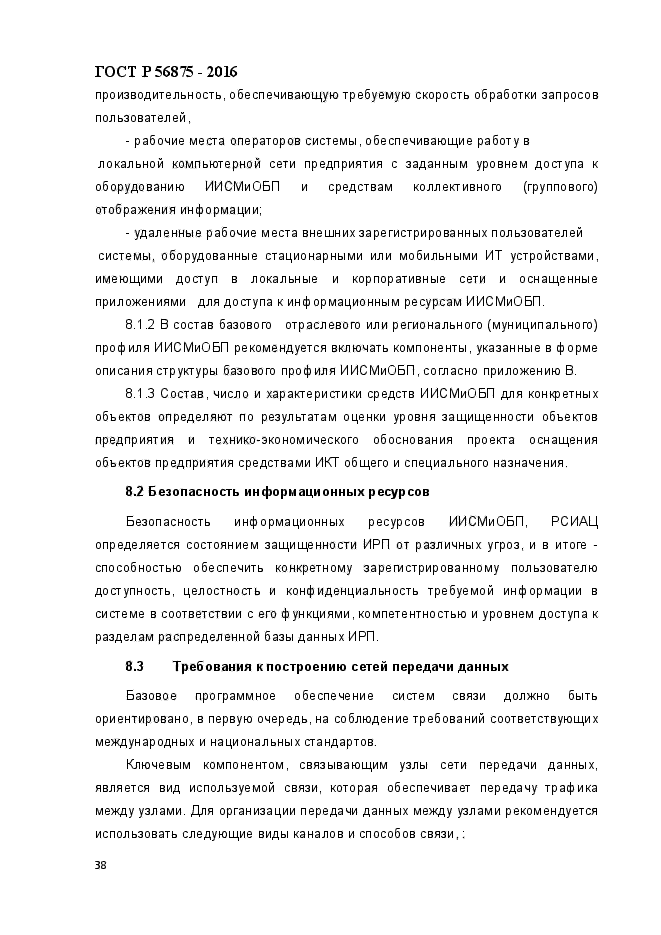 ГОСТ Р 56875 - 2016
производительность, обеспечивающую требуемую скорость обработки запросов пользователей,

- рабочие места операторов системы, обеспечивающие работу в локальной компьютерной сети предприятия с заданным уровнем доступа к оборудованию ИИСМиОБП и средствам коллективного (группового) отображения информации;

- удаленные рабочие места внешних зарегистрированных пользователей системы, оборудованные стационарными или мобильными ИТ устройствами, имеющими доступ в локальные и корпоративные сети и оснащенные приложениями для доступа к информационным ресурсам ИИСМиОБП.

8.1.2 В состав базового отраслевого или регионального (муниципального) профиля ИИСМиОБП рекомендуется включать компоненты, указанные в форме описания структуры базового профиля ИИСМиОБП, согласно приложению В.

8.1.3 Состав, число и характеристики средств ИИСМиОБП для конкретных объектов определяют по результатам оценки уровня защищенности объектов предприятия и технико-экономического обоснования проекта оснащения объектов предприятия средствами ИКТ общего и специального назначения.

8.2 Безопасность информационных ресурсов

Безопасность информационных ресурсов ИИСМиОБП, РСИАЦ определяется состоянием защищенности ИРП от различных угроз, и в итоге - способностью обеспечить конкретному зарегистрированному пользователю доступность, целостность и конфиденциальность требуемой информации в системе в соответствии с его функциями, компетентностью и уровнем доступа к разделам распределенной базы данных ИРП.

8.3 Требования к построению сетей передачи данных

Базовое программное обеспечение систем связи должно быть ориентировано, в первую очередь, на соблюдение требований соответствующих международных и национальных стандартов.

Ключевым компонентом, связывающим узлы сети передачи данных, является вид используемой связи, которая обеспечивает передачу трафика между узлами. Для организации передачи данных между узлами рекомендуется использовать следующие виды каналов и способов связи, :

38